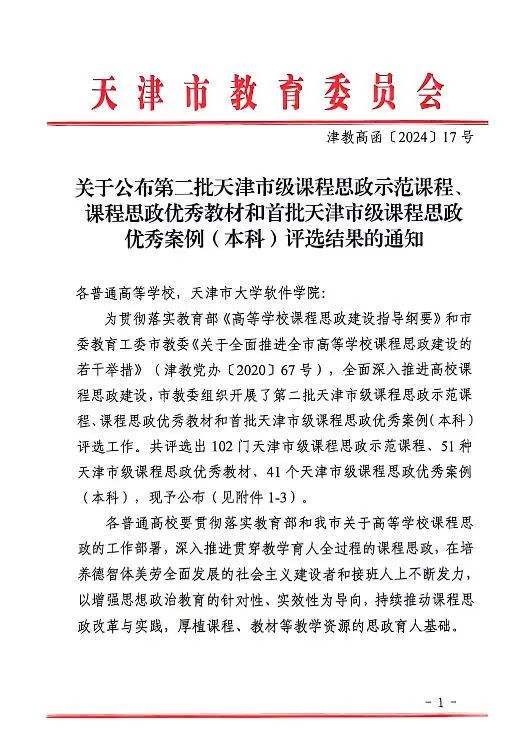 天津市教育委员会

津教高函〔2024〕17号

关于公布第二批天津市级课程思政示范课程、课程思政优秀教材和首批天津市级课程思政优秀案例（本科）评选结果的通知

各普通高等学校，天津市大学软件学院：

为贯彻落实教育部《高等学校课程思政建设指导纲要》和市委教育工委市教委《关于全面推进全市高等学校课程思政建设的若干举措》（津教党办〔2020〕67号），全面深入推进高校课程思政建设，市教委组织开展了第二批天津市级课程思政示范课程、课程思政优秀教材和首批天津市级课程思政优秀案例（本科）评选工作。共评选出102门天津市级课程思政示范课程、51种天津市级课程思政优秀教材、41个天津市级课程思政优秀案例（本科），现予公布（见附件1-3）。

各普通高校要贯彻落实教育部和我市关于高等学校课程思政的工作部署，深入推进贯穿教学育人全过程的课程思政，在培养德智体美劳全面发展的社会主义建设者和接班人上不断发力，以增强思想政治教育的针对性、实效性为导向，持续推动课程思政改革与实践，厚植课程、教材等教学资源的思政育人基础。

- 1 -